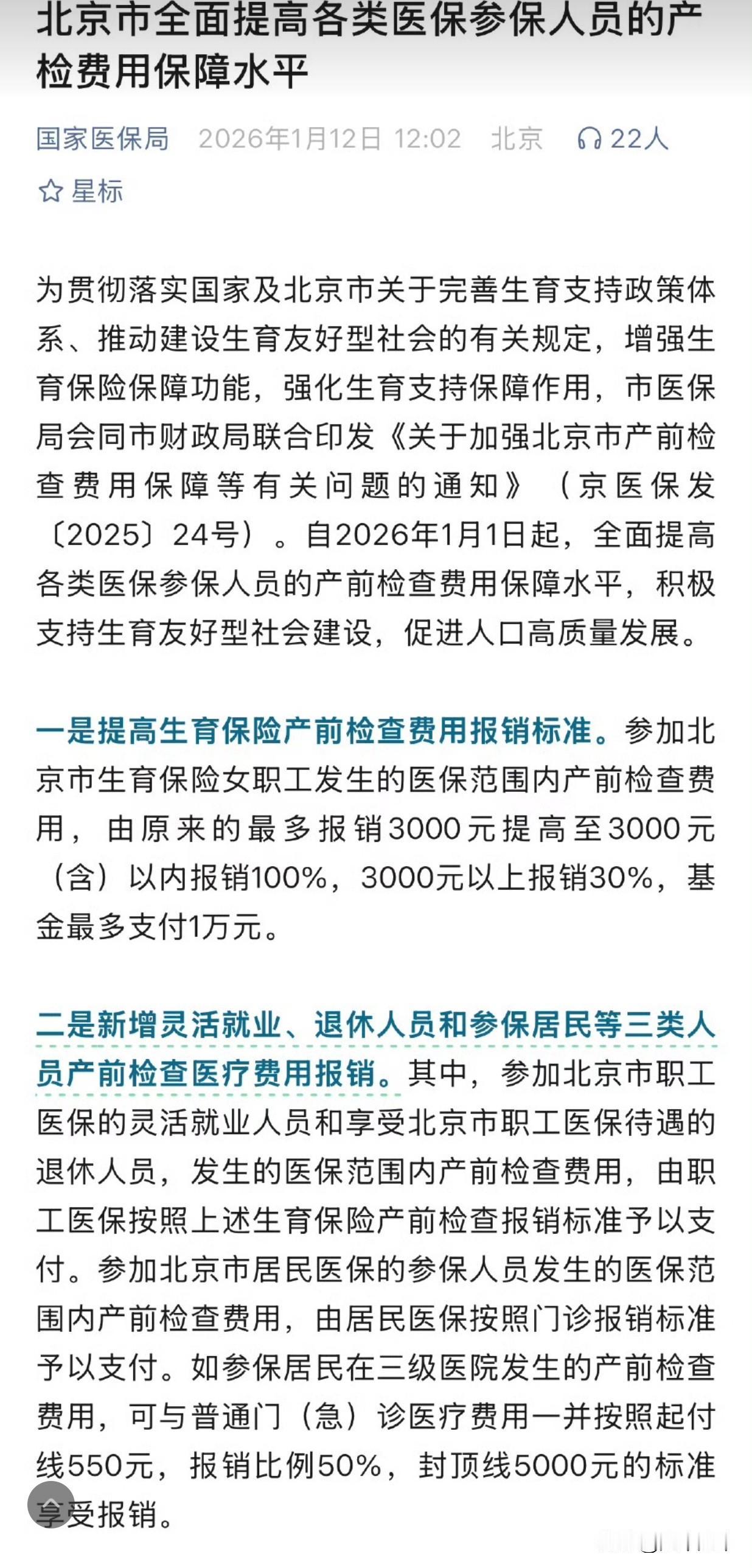 北京市全面提高各类医保参保人员的产检费用保障水平

国家医保局 2026年1月12日 12:02 北京 22人

星标

为贯彻落实国家及北京市关于完善生育支持政策体系、推动建设生育友好型社会的有关规定，增强生育保险保障功能，强化生育支持保障作用，市医保局会同市财政局联合印发《关于加强北京市产前检查费用保障等有关问题的通知》（京医保发〔2025〕24号）。自2026年1月1日起，全面提高各类医保参保人员的产前检查费用保障水平，积极支持生育友好型社会建设，促进人口高质量发展。

一是提高生育保险产前检查费用报销标准。参加北京市生育保险女职工发生的医保范围内产前检查费用，由原来的最多报销3000元提高至3000元（含）以内报销100%，3000元以上报销30%，基金最多支付1万元。

二是新增灵活就业、退休人员和参保居民等三类人员产前检查医疗费用报销。其中，参加北京市职工医保的灵活就业人员和享受北京市职工医保待遇的退休人员，发生的医保范围内产前检查费用，由职工医保按照上述生育保险产前检查报销标准予以支付。参加北京市居民医保的参保人员发生的医保范围内产前检查费用，由居民医保按照门诊报销标准予以支付。如参保居民在三级医院发生的产前检查费用，可与普通门（急）诊医疗费用一并按照起付线550元，报销比例50%，封顶线5000元的标准享受报销。